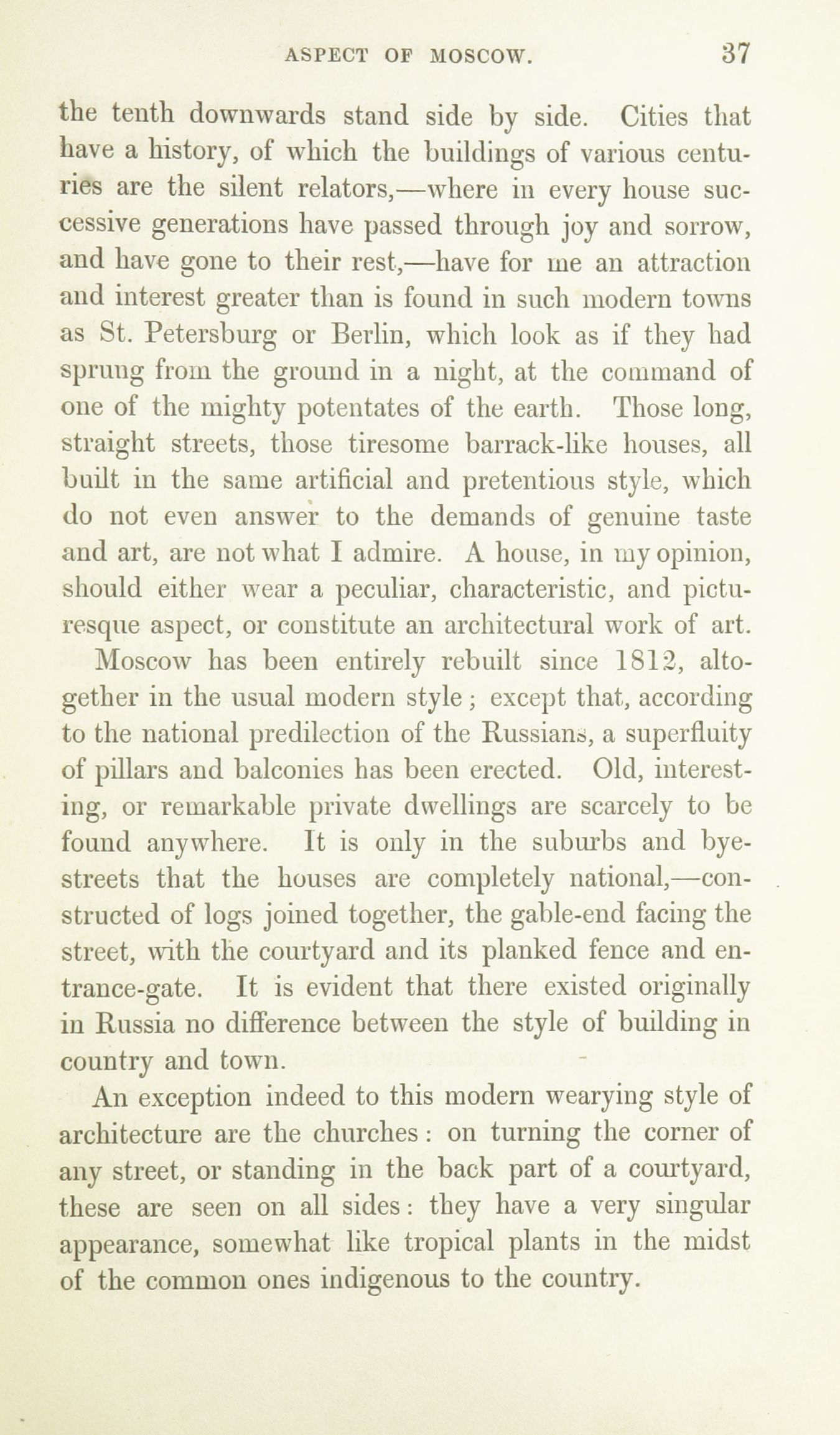 ASPECT OF MOSCOW. 37

the tenth downwards stand side by side. Cities that have a history, of which the buildings of various centuries are the silent relators,—where in every house successive generations have passed through joy and sorrow, and have gone to their rest,—have for me an attraction and interest greater than is found in such modern towns as St. Petersburg or Berlin, which look as if they had sprung from the ground in a night, at the command of one of the mighty potentates of the earth. Those long, straight streets, those tiresome barrack-like houses, all built in the same artificial and pretentious style, which do not even answer to the demands of genuine taste and art, are not what I admire. A house, in my opinion, should either wear a peculiar, characteristic, and picturesque aspect, or constitute an architectural work of art.

Moscow has been entirely rebuilt since 1812, altogether in the usual modern style; except that, according to the national predilection of the Russians, a superfluity of pillars and balconies has been erected. Old, interesting, or remarkable private dwellings are scarcely to be found anywhere. It is only in the suburbs and bye-streets that the houses are completely national,—constructed of logs joined together, the gable-end facing the street, with the courtyard and its planked fence and entrance-gate. It is evident that there existed originally in Russia no difference between the style of building in country and town.

An exception indeed to this modern wearying style of architecture are the churches: on turning the corner of any street, or standing in the back part of a courtyard, these are seen on all sides: they have a very singular appearance, somewhat like tropical plants in the midst of the common ones indigenous to the country.